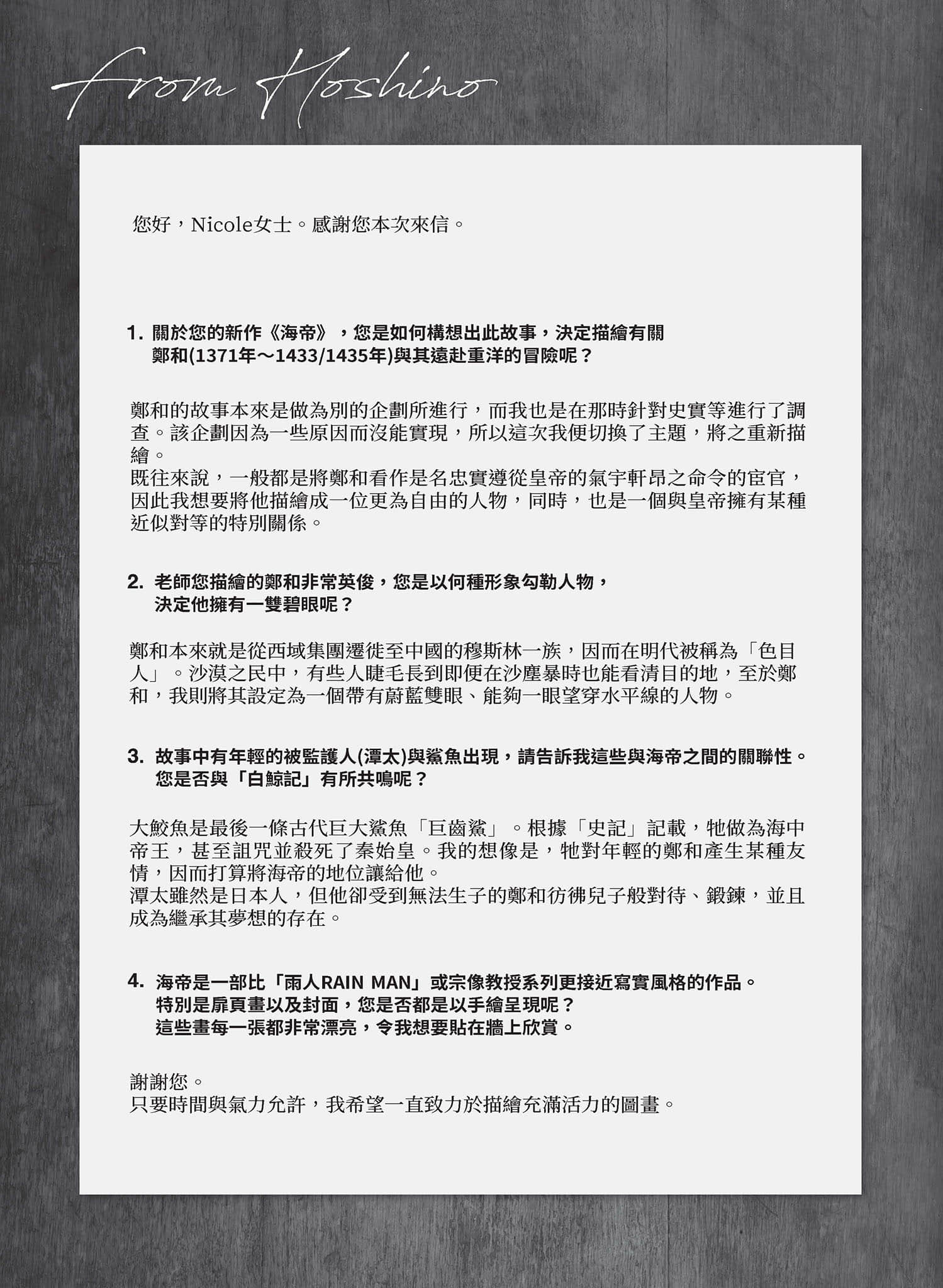 from Hoshino

您好，Nicole女士。感謝您本次來信。

1. 關於您的新作《海帝》，您是如何構想出此故事，決定描繪有關鄭和(1371年～1433/1435年)與其遠赴重洋的冒險呢？

鄭和的故事本來是做為別的企劃所進行，而我也是在那時針對史實等進行了調查。該企劃因為一些原因而沒能實現，所以這次我便切換了主題，將之重新描繪。
既往來說，一般都是將鄭和看作是名忠實遵從皇帝的氣宇軒昂之命令的宦官，因此我想要將他描繪成一位更為自由的人物，同時，也是一個與皇帝擁有某種近似對等的特別關係。

2. 老師您描繪的鄭和非常英俊，您是以何種形象勾勒人物，決定他擁有一雙碧眼呢？

鄭和本來就是從西域集團遷徙至中國的穆斯林一族，因而在明代被稱為「色目人」。沙漠之民中，有些人睫毛長到即便在沙塵暴時也能看清目的地，至於鄭和，我則將其設定為一個帶有蔚藍雙眼、能夠一眼望穿水平線的人物。

3. 故事中有年輕的被監護人(潭太)與鯊魚出現，請告訴我這些與海帝之間的關聯性。您是否與「白鯨記」有所共鳴呢？

大鮫魚是最後一條古代巨大鯊魚「巨齒鯊」。根據「史記」記載，牠做為海中帝王，甚至詛咒並殺死了秦始皇。我的想像是，牠對年輕的鄭和產生某種友情，因而打算將海帝的地位讓給他。
潭太雖然是日本人，但他卻受到無法生子的鄭和彷彿兒子般對待、鍛鍊，並且成為繼承其夢想的存在。

4. 海帝是一部比「雨人RAIN MAN」或宗像教授系列更接近寫實風格的作品。特別是扉頁畫以及封面，您是否都是以手繪呈現呢？這些畫每一張都非常漂亮，令我想要貼在牆上欣賞。

謝謝您。
只要時間與氣力允許，我希望一直致力於描繪充滿活力的圖畫。